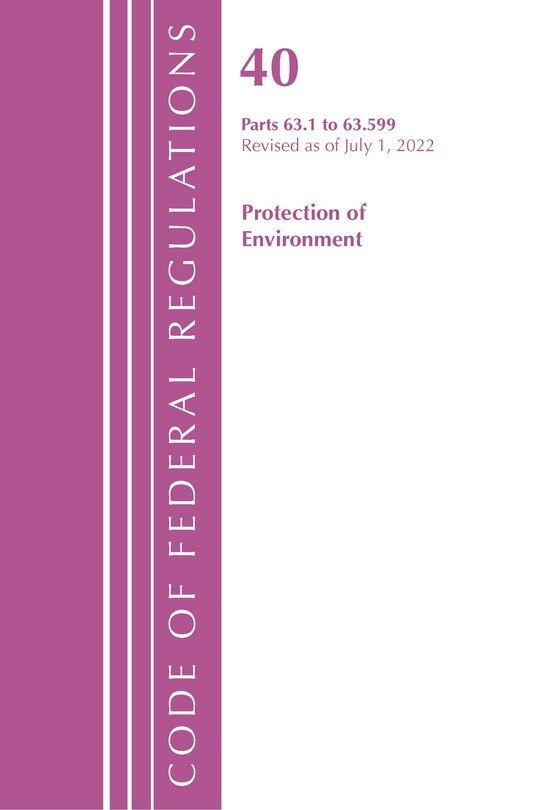 CODE OF FEDERAL REGULATIONS

40

Parts 63.1 to 63.599
Revised as of July 1, 2022

Protection of Environment